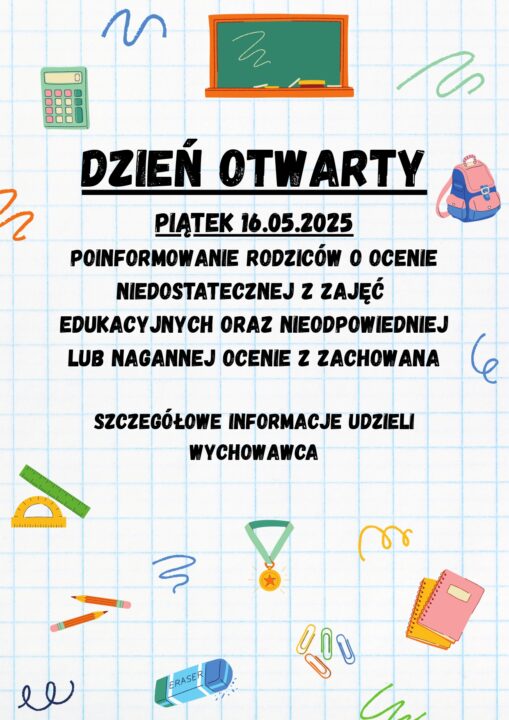 DZIEŃ OTWARTY

PIĄTEK 16.05.2025

POINFORMOWANIE RODZICÓW O OCENIE NIEDOSTATECZNEJ Z ZAJĘĆ EDUKACYJNYCH ORAZ NIEODPOWIEDNIEJ LUB NAGANNEJ OCENIE Z ZACHOWANA

SZCZEGÓŁOWE INFORMACJE UDZIELI WYCHOWAWCA

ERASER